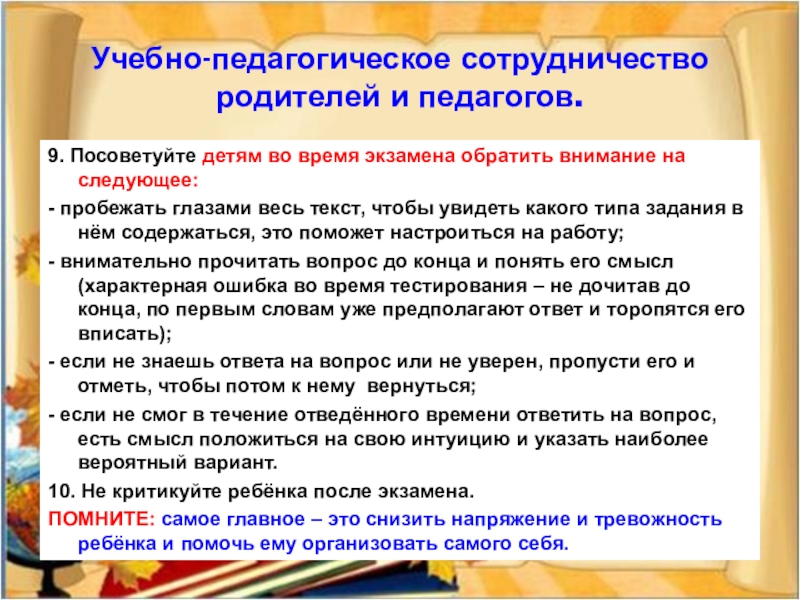 Учебно-педагогическое сотрудничество родителей и педагогов.

9. Посоветуйте детям во время экзамена обратить внимание на следующее:

- пробежать глазами весь текст, чтобы увидеть какого типа задания в нём содержаться, это поможет настроиться на работу;

- внимательно прочитать вопрос до конца и понять его смысл (характерная ошибка во время тестирования – не дочитав до конца, по первым словам уже предполагают ответ и торопятся его вписать);

- если не знаешь ответа на вопрос или не уверен, пропусти его и отметь, чтобы потом к нему вернуться;

- если не смог в течение отведённого времени ответить на вопрос, есть смысл положиться на свою интуицию и указать наиболее вероятный вариант.

10. Не критикуйте ребёнка после экзамена.

ПОМНИТЕ: самое главное – это снизить напряжение и тревожность ребёнка и помочь ему организовать самого себя.